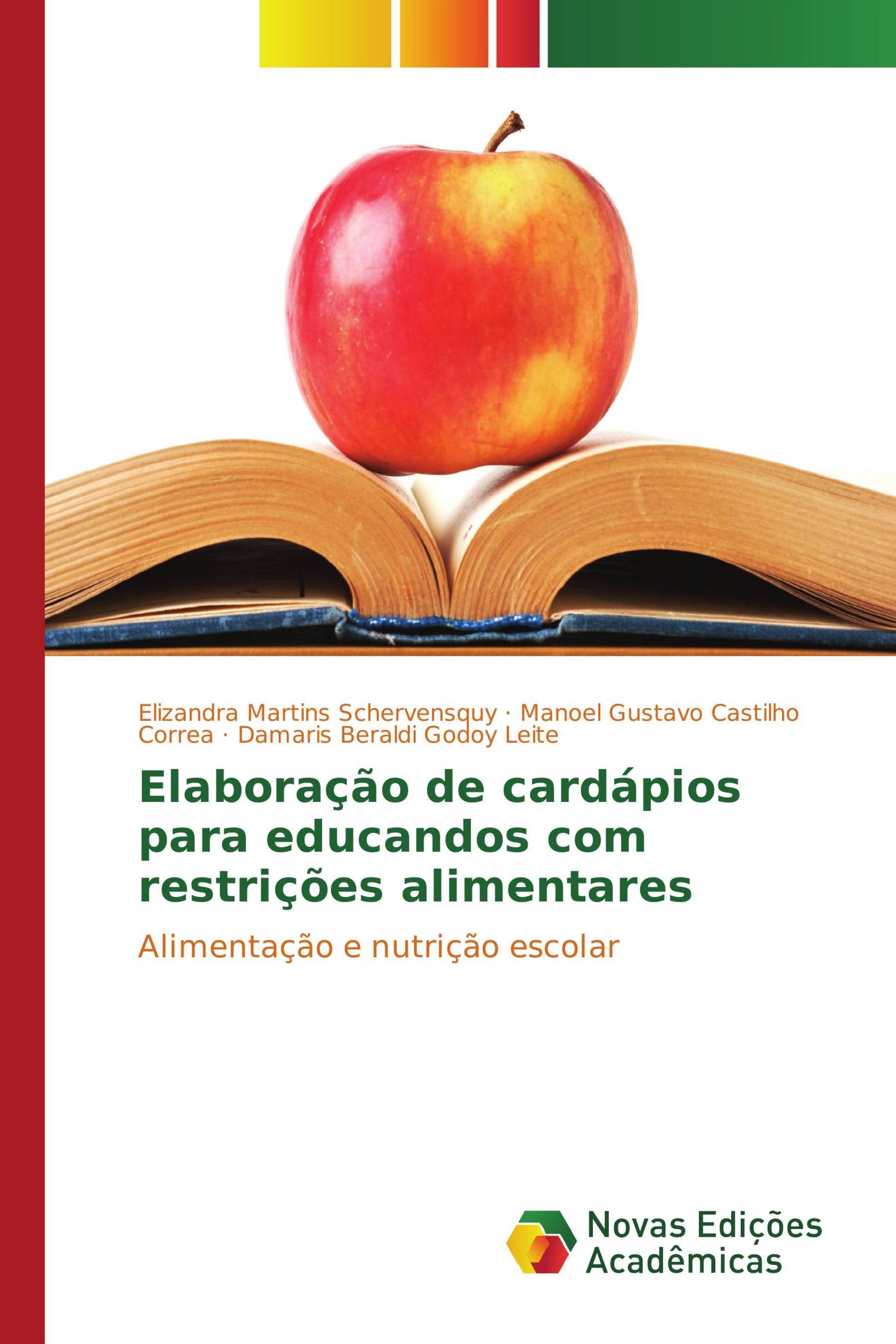 Elizandra Martins Schervensquy · Manoel Gustavo Castilho Correa · Damaris Beraldi Godoy Leite

Elaboração de cardápios para educandos com restrições alimentares

Alimentação e nutrição escolar

Novas Edições Acadêmicas